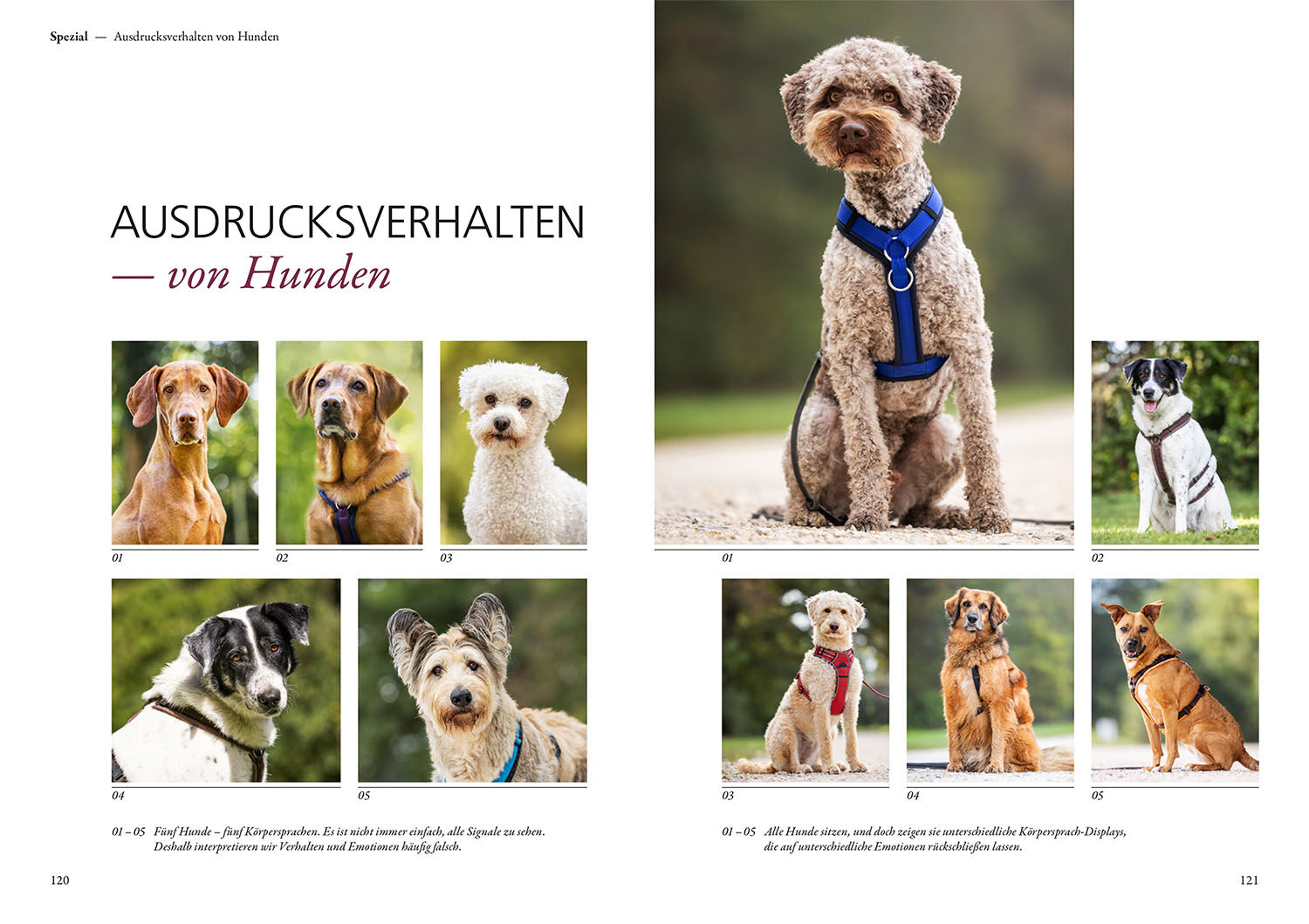 Spezial — Ausdrucksverhalten von Hunden

AUSDRUCKSVERHALTEN
— von Hunden

01

02

03

04

05

01 – 05 Fünf Hunde – fünf Körpersprachen. Es ist nicht immer einfach, alle Signale zu sehen. Deshalb interpretieren wir Verhalten und Emotionen häufig falsch.

120

01

02

03

04

05

01 – 05 Alle Hunde sitzen, und doch zeigen sie unterschiedliche Körpersprach-Displays, die auf unterschiedliche Emotionen rückschließen lassen.

121